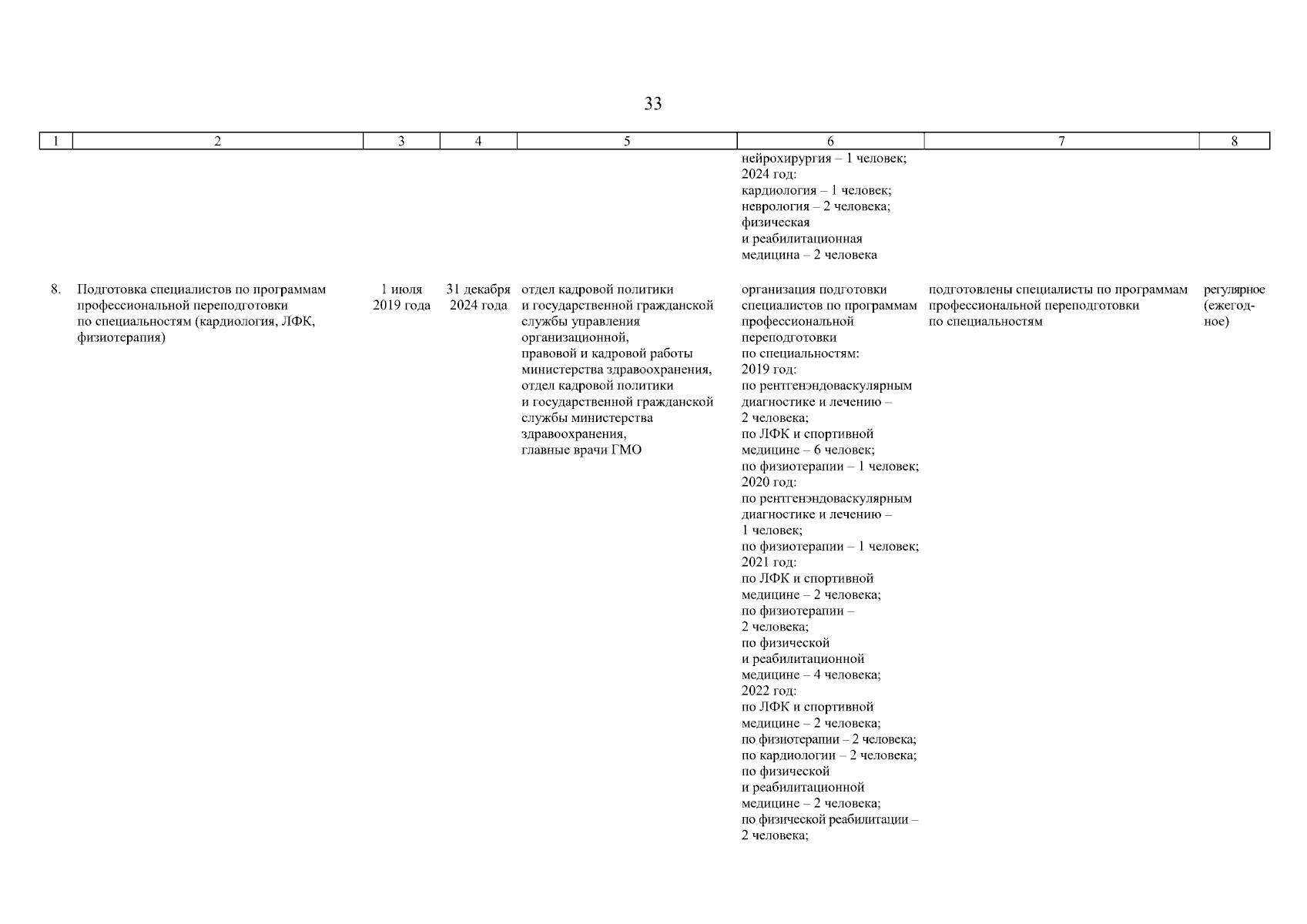 33

| 1 | 2 | 3 | 4 | 5 | 6 | 7 | 8 |
|---|---|---|---|---|---|---|---|
| | | | | | нейрохирургия – 1 человек; 2024 год: кардиология – 1 человек; неврология – 2 человека; физическая и реабилитационная медицина – 2 человека | | |
| 8. | Подготовка специалистов по программам профессиональной переподготовки по специальностям (кардиология, ЛФК, физиотерапия) | 1 июля 2019 года | 31 декабря 2024 года | отдел кадровой политики и государственной гражданской службы управления организационной, правовой и кадровой работы министерства здравоохранения, отдел кадровой политики и государственной гражданской службы министерства здравоохранения, главные врачи ГМО | организация подготовки специалистов по программам профессиональной переподготовки по специальностям: 2019 год: по рентгенэндоваскулярным диагностике и лечению – 2 человека; по ЛФК и спортивной медицине – 6 человек; по физиотерапии – 1 человек; 2020 год: по рентгенэндоваскулярным диагностике и лечению – 1 человек; по физиотерапии – 1 человек; 2021 год: по ЛФК и спортивной медицине – 2 человека; по физиотерапии – 2 человека; по физической и реабилитационной медицине – 4 человека; 2022 год: по ЛФК и спортивной медицине – 2 человека; по физиотерапии – 2 человека; по кардиологии – 2 человека; по физической и реабилитационной медицине – 2 человека; по физической реабилитации – 2 человека; | подготовлены специалисты по программам профессиональной переподготовки по специальностям | регулярное (ежегодное) |